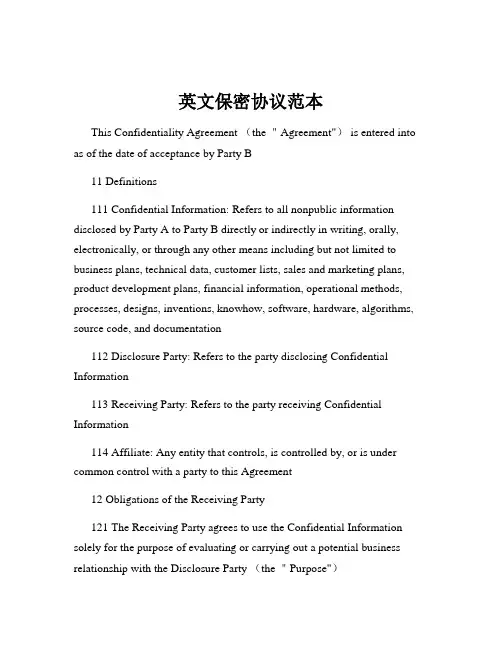 英文保密协议范本

This Confidentiality Agreement （the ＂Agreement"） is entered into as of the date of acceptance by Party B

11 Definitions

111 Confidential Information: Refers to all nonpublic information disclosed by Party A to Party B directly or indirectly in writing, orally, electronically, or through any other means including but not limited to business plans, technical data, customer lists, sales and marketing plans, product development plans, financial information, operational methods, processes, designs, inventions, knowhow, software, hardware, algorithms, source code, and documentation

112 Disclosure Party: Refers to the party disclosing Confidential Information

113 Receiving Party: Refers to the party receiving Confidential Information

114 Affiliate: Any entity that controls, is controlled by, or is under common control with a party to this Agreement

12 Obligations of the Receiving Party

121 The Receiving Party agrees to use the Confidential Information solely for the purpose of evaluating or carrying out a potential business relationship with the Disclosure Party （the ＂Purpose"）